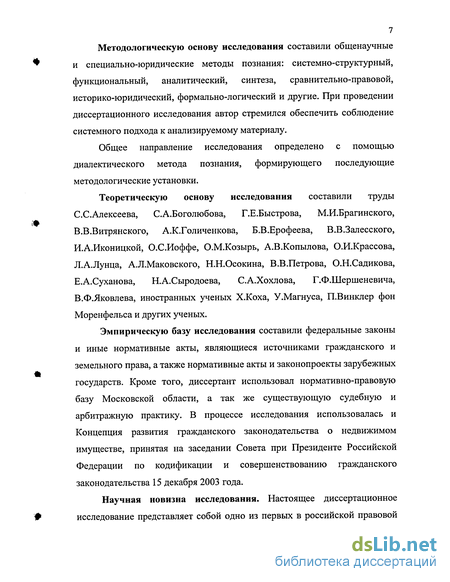 7

Методологическую основу исследования составили общенаучные и специально-юридические методы познания: системно-структурный, функциональный, аналитический, синтеза, сравнительно-правовой, историко-юридический, формально-логический и другие. При проведении диссертационного исследования автор стремился обеспечить соблюдение системного подхода к анализируемому материалу.

Общее направление исследования определено с помощью диалектического метода познания, формирующего последующие методологические установки.

Теоретическую основу исследования составили труды С.С.Алексеева, С.А.Боголюбова, Г.Е.Быстрова, М.И.Брагинского, В.В.Витрянского, А.К.Голиченкова, Б.В.Ерофеева, В.В.Залесского, И.А.Иконицкой, О.С.Иоффе, О.М.Козырь, А.В.Копылова, О.И.Крассова, Л.А.Лунца, А.Л.Маковского, Н.Н.Осокина, В.В.Петрова, О.Н.Садикова, Е.А.Суханова, Н.А.Сыродоева, С.А.Хохлова, Г.Ф.Шершеневича, В.Ф.Яковлева, иностранных ученых Х.Коха, У.Магнуса, П.Винклер фон Моренфельса и других ученых.

Эмпирическую базу исследования составили федеральные законы и иные нормативные акты, являющиеся источниками гражданского и земельного права, а также нормативные акты и законопроекты зарубежных государств. Кроме того, диссертант использовал нормативно-правовую базу Московской области, а так же существующую судебную и арбитражную практику. В процессе исследования использовалась и Концепция развития гражданского законодательства о недвижимом имуществе, принятая на заседании Совета при Президенте Российской Федерации по кодификации и совершенствованию гражданского законодательства 15 декабря 2003 года.

Научная новизна исследования. Настоящее диссертационное исследование представляет собой одно из первых в российской правовой

dsLib.net
библиотека диссертаций